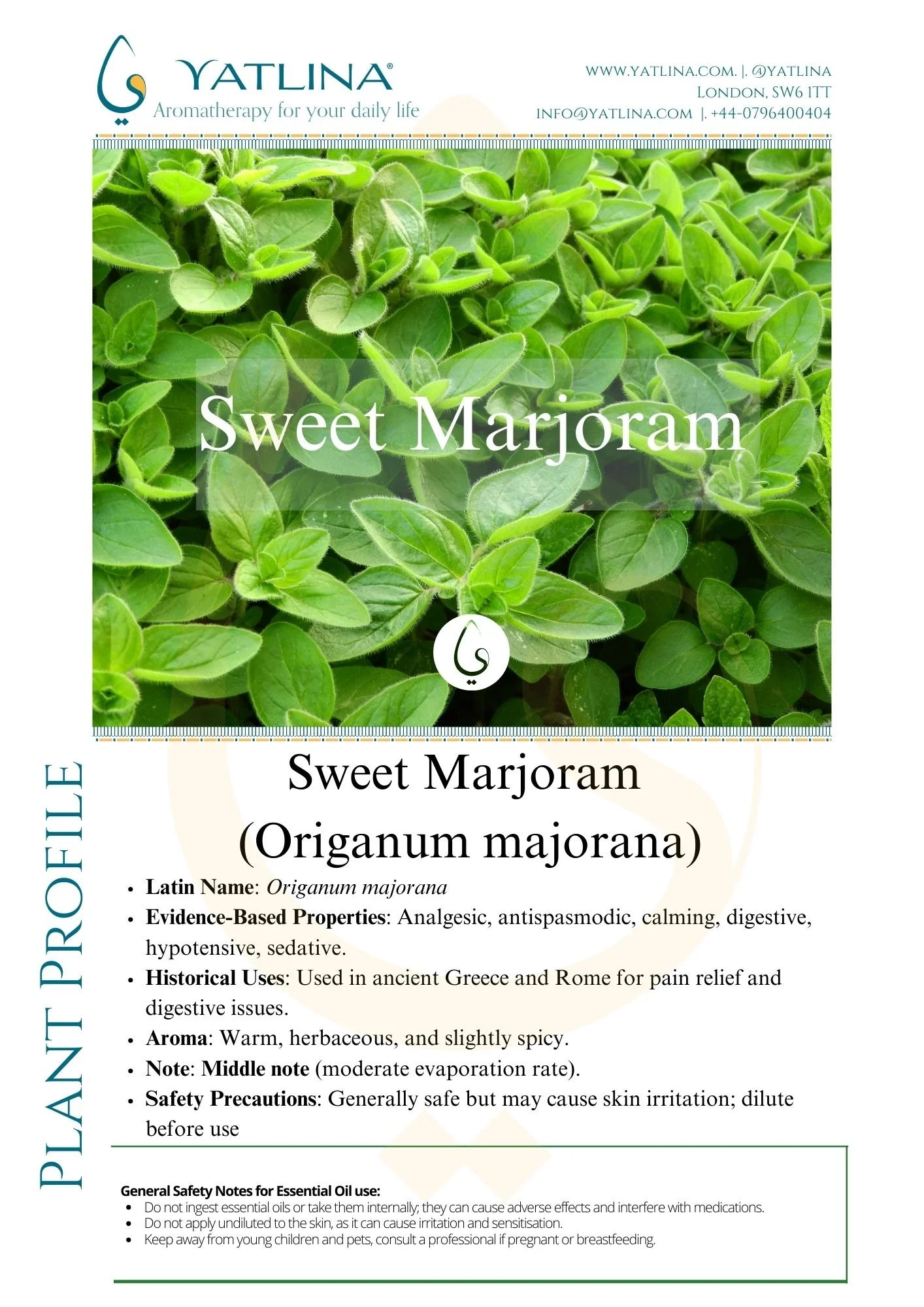 YATLINA®
Aromatherapy for your daily life

WWW.YATLINA.COM. |. @YATLINA
LONDON, SW6 1TT
INFO@YATLINA.COM |. +44-0796400404

Sweet Marjoram

PLANT PROFILE

Sweet Marjoram
(Origanum majorana)

• Latin Name: Origanum majorana
• Evidence-Based Properties: Analgesic, antispasmodic, calming, digestive, hypotensive, sedative.
• Historical Uses: Used in ancient Greece and Rome for pain relief and digestive issues.
• Aroma: Warm, herbaceous, and slightly spicy.
• Note: Middle note (moderate evaporation rate).
• Safety Precautions: Generally safe but may cause skin irritation; dilute before use

General Safety Notes for Essential Oil use:
• Do not ingest essential oils or take them internally; they can cause adverse effects and interfere with medications.
• Do not apply undiluted to the skin, as it can cause irritation and sensitisation.
• Keep away from young children and pets, consult a professional if pregnant or breastfeeding.